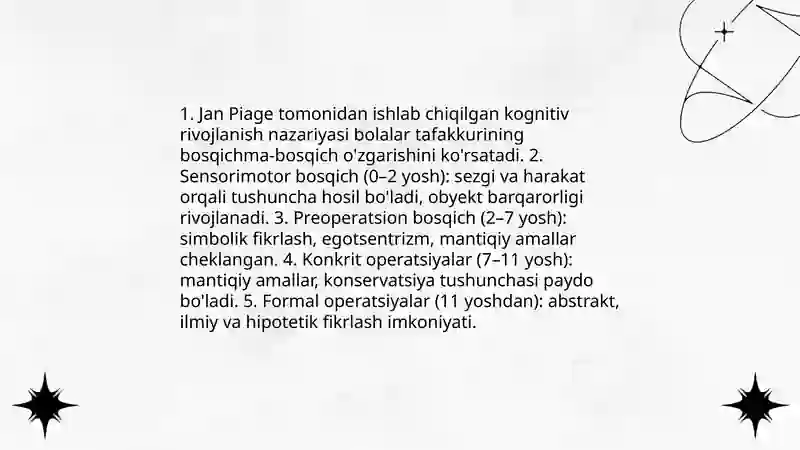 1. Jan Piage tomonidan ishlab chiqilgan kognitiv rivojlanish nazariyasi bolalar tafakkurining bosqichma-bosqich o'zgarishini ko'rsatadi. 2. Sensorimotor bosqich (0–2 yosh): sezgi va harakat orqali tushuncha hosil bo'ladi, obyekt barqarorligi rivojlanadi. 3. Preoperatsion bosqich (2–7 yosh): simbolik fikrlash, egotsentrizm, mantiqiy amallar cheklangan. 4. Konkrit operatsiyalar (7–11 yosh): mantiqiy amallar, konservatsiya tushunchasi paydo bo'ladi. 5. Formal operatsiyalar (11 yoshdan): abstrakt, ilmiy va hipotetik fikrlash imkoniyati.